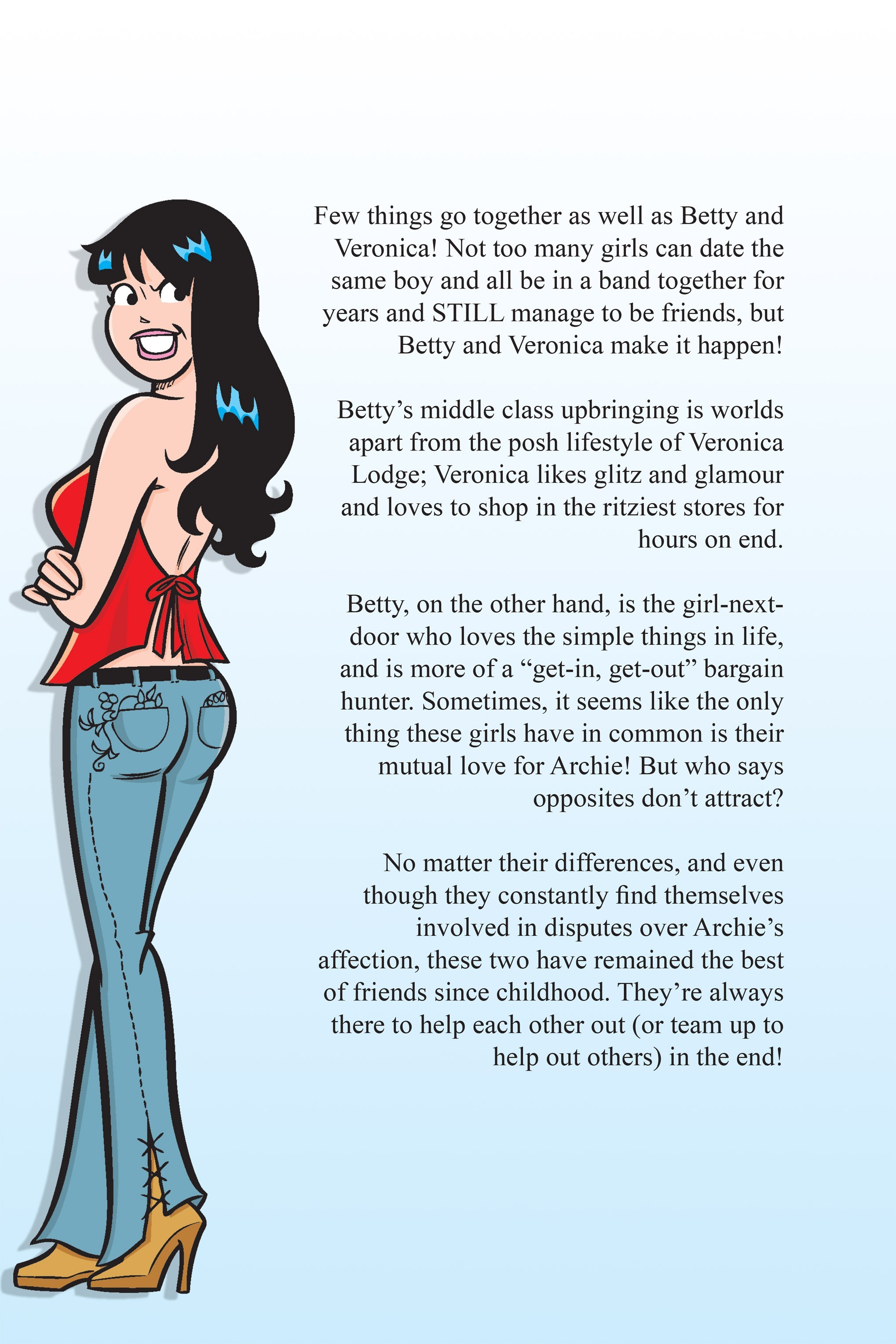 Few things go together as well as Betty and Veronica! Not too many girls can date the same boy and all be in a band together for years and STILL manage to be friends, but Betty and Veronica make it happen!

Betty's middle class upbringing is worlds apart from the posh lifestyle of Veronica Lodge; Veronica likes glitz and glamour and loves to shop in the ritziest stores for hours on end.

Betty, on the other hand, is the girl-next-door who loves the simple things in life, and is more of a "get-in, get-out" bargain hunter. Sometimes, it seems like the only thing these girls have in common is their mutual love for Archie! But who says opposites don't attract?

No matter their differences, and even though they constantly find themselves involved in disputes over Archie's affection, these two have remained the best of friends since childhood. They're always there to help each other out (or team up to help out others) in the end!